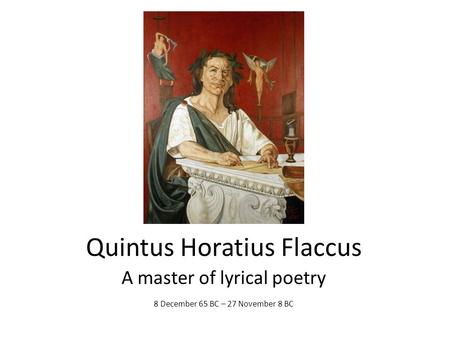 Quintus Horatius Flaccus

A master of lyrical poetry

8 December 65 BC – 27 November 8 BC